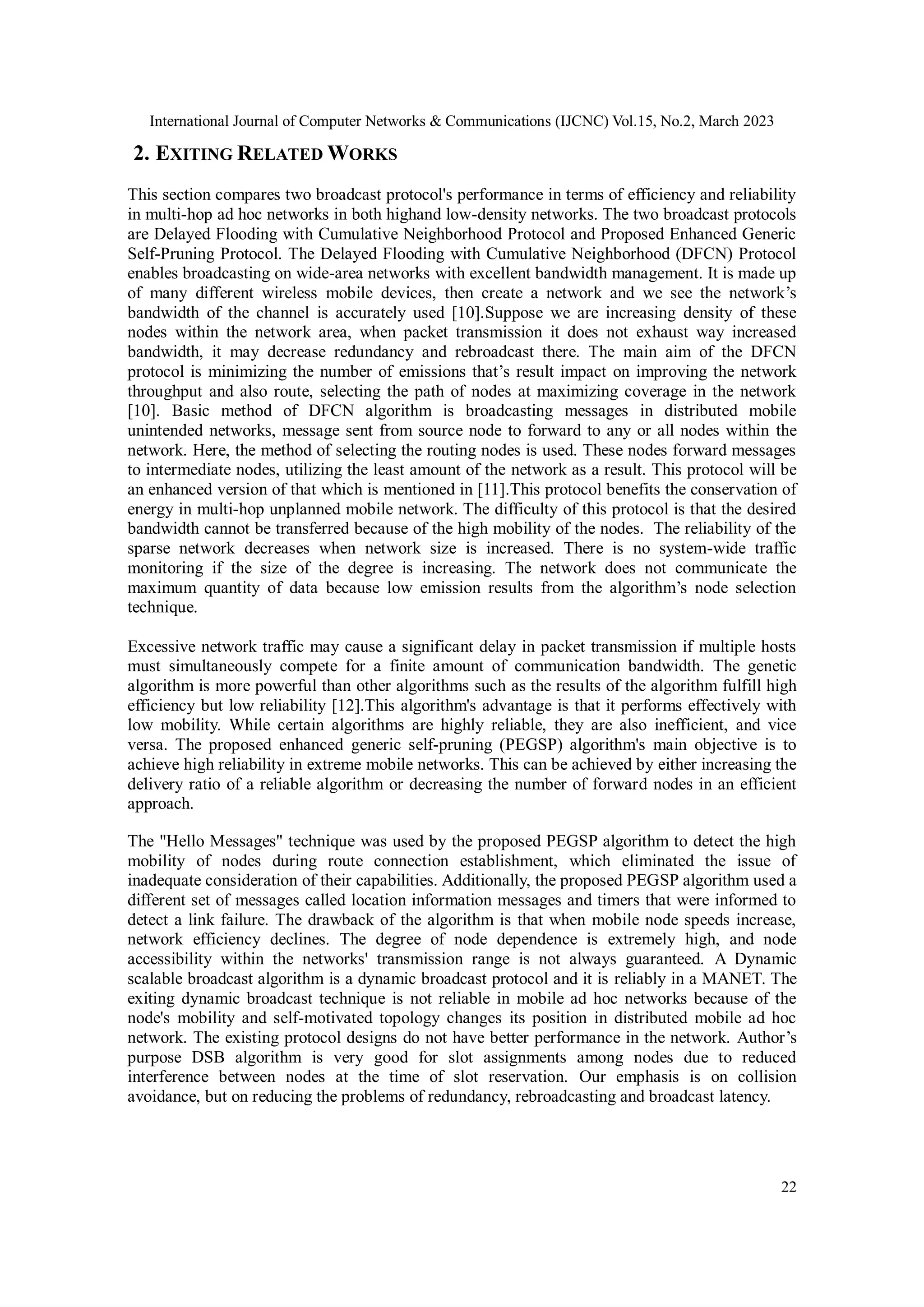 International Journal of Computer Networks & Communications (IJCNC) Vol.15, No.2, March 2023

2. EXITING RELATED WORKS

This section compares two broadcast protocol's performance in terms of efficiency and reliability in multi-hop ad hoc networks in both highand low-density networks. The two broadcast protocols are Delayed Flooding with Cumulative Neighborhood Protocol and Proposed Enhanced Generic Self-Pruning Protocol. The Delayed Flooding with Cumulative Neighborhood (DFCN) Protocol enables broadcasting on wide-area networks with excellent bandwidth management. It is made up of many different wireless mobile devices, then create a network and we see the network's bandwidth of the channel is accurately used [10].Suppose we are increasing density of these nodes within the network area, when packet transmission it does not exhaust way increased bandwidth, it may decrease redundancy and rebroadcast there. The main aim of the DFCN protocol is minimizing the number of emissions that's result impact on improving the network throughput and also route, selecting the path of nodes at maximizing coverage in the network [10]. Basic method of DFCN algorithm is broadcasting messages in distributed mobile unintended networks, message sent from source node to forward to any or all nodes within the network. Here, the method of selecting the routing nodes is used. These nodes forward messages to intermediate nodes, utilizing the least amount of the network as a result. This protocol will be an enhanced version of that which is mentioned in [11].This protocol benefits the conservation of energy in multi-hop unplanned mobile network. The difficulty of this protocol is that the desired bandwidth cannot be transferred because of the high mobility of the nodes. The reliability of the sparse network decreases when network size is increased. There is no system-wide traffic monitoring if the size of the degree is increasing. The network does not communicate the maximum quantity of data because low emission results from the algorithm's node selection technique.

Excessive network traffic may cause a significant delay in packet transmission if multiple hosts must simultaneously compete for a finite amount of communication bandwidth. The genetic algorithm is more powerful than other algorithms such as the results of the algorithm fulfill high efficiency but low reliability [12].This algorithm's advantage is that it performs effectively with low mobility. While certain algorithms are highly reliable, they are also inefficient, and vice versa. The proposed enhanced generic self-pruning (PEGSP) algorithm's main objective is to achieve high reliability in extreme mobile networks. This can be achieved by either increasing the delivery ratio of a reliable algorithm or decreasing the number of forward nodes in an efficient approach.

The "Hello Messages" technique was used by the proposed PEGSP algorithm to detect the high mobility of nodes during route connection establishment, which eliminated the issue of inadequate consideration of their capabilities. Additionally, the proposed PEGSP algorithm used a different set of messages called location information messages and timers that were informed to detect a link failure. The drawback of the algorithm is that when mobile node speeds increase, network efficiency declines. The degree of node dependence is extremely high, and node accessibility within the networks' transmission range is not always guaranteed. A Dynamic scalable broadcast algorithm is a dynamic broadcast protocol and it is reliably in a MANET. The exiting dynamic broadcast technique is not reliable in mobile ad hoc networks because of the node's mobility and self-motivated topology changes its position in distributed mobile ad hoc network. The existing protocol designs do not have better performance in the network. Author's purpose DSB algorithm is very good for slot assignments among nodes due to reduced interference between nodes at the time of slot reservation. Our emphasis is on collision avoidance, but on reducing the problems of redundancy, rebroadcasting and broadcast latency.

22